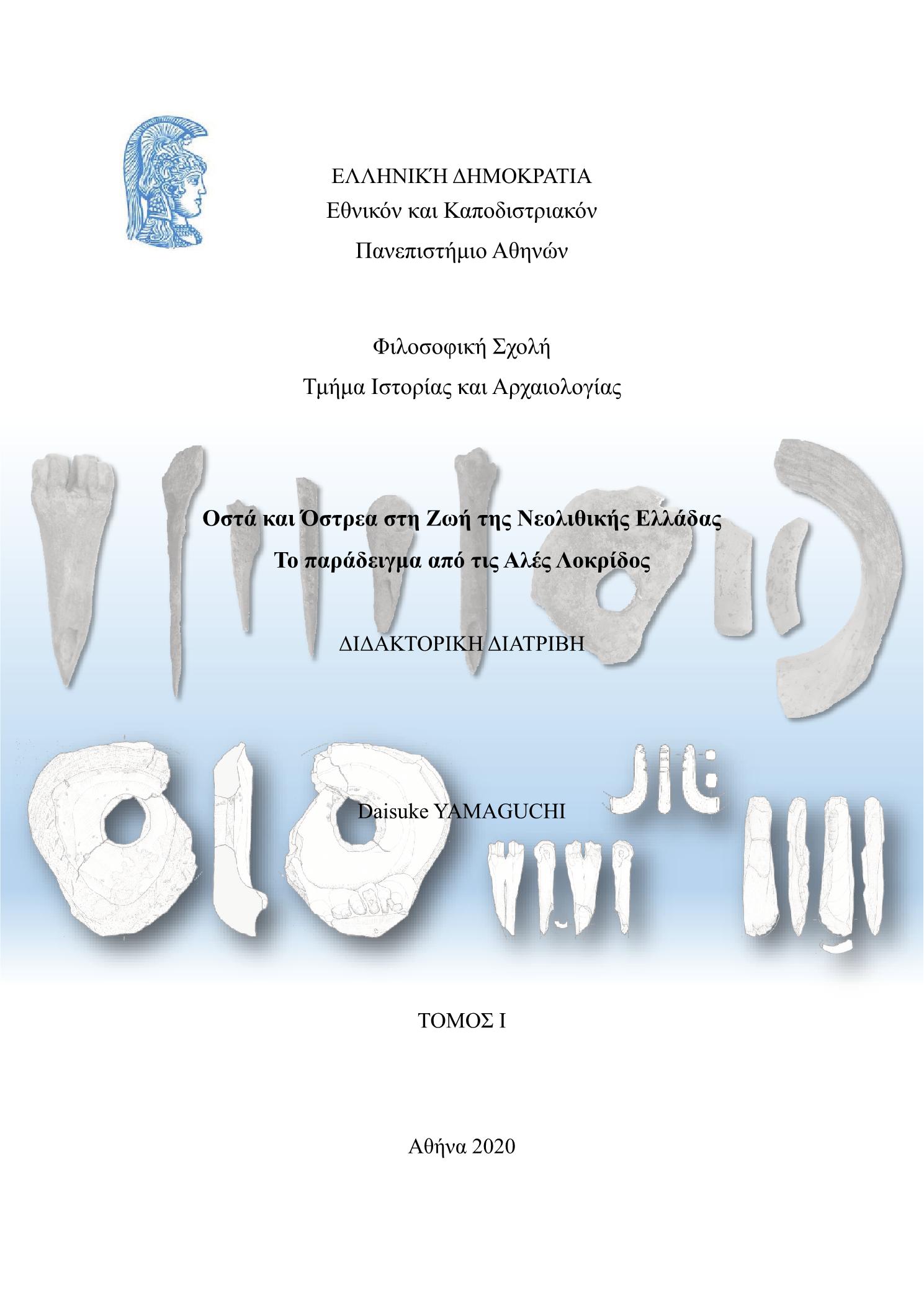 ΕΛΛΗΝΙΚΉ ΔΗΜΟΚΡΑΤΙΑ
Εθνικόν και Καποδιστριακόν
Πανεπιστήμιο Αθηνών

Φιλοσοφική Σχολή
Τμήμα Ιστορίας και Αρχαιολογίας

Οστά και Όστρεα στη Ζωή της Νεολιθικής Ελλάδας
Το παράδειγμα από τις Αλές Λοκρίδος

ΔΙΔΑΚΤΟΡΙΚΗ ΔΙΑΤΡΙΒΗ

Daisuke YAMAGUCHI

ΤΟΜΟΣ Ι

Αθήνα 2020